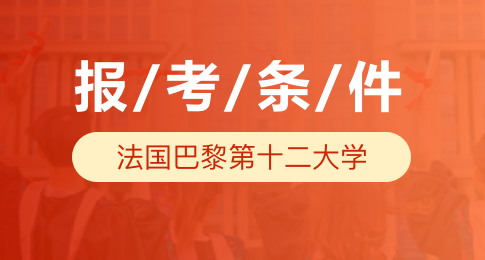 报/考/条/件

法国巴黎第十二大学